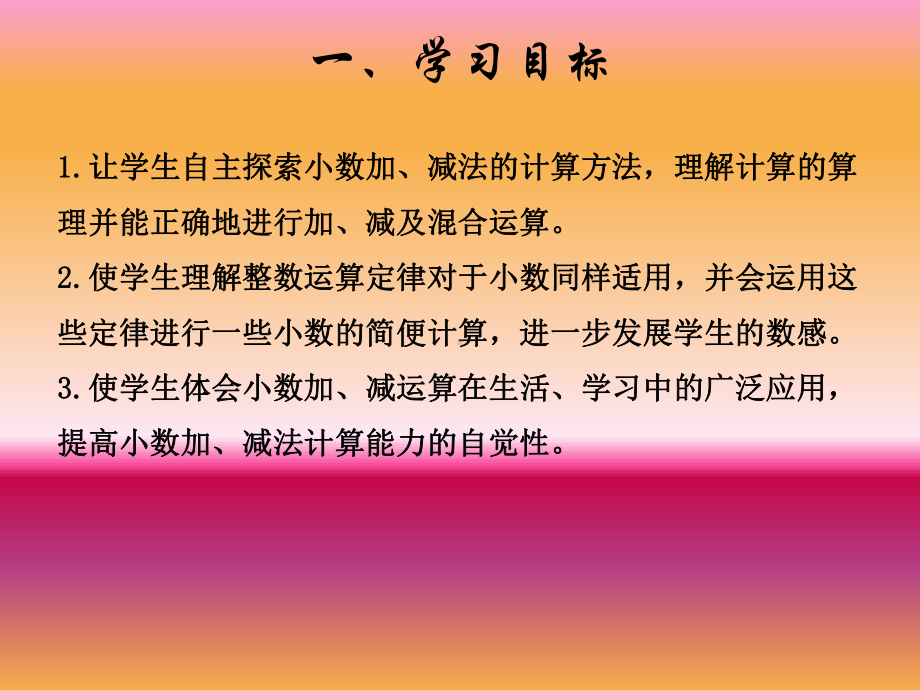 一、学习目标

1.让学生自主探索小数加、减法的计算方法，理解计算的算理并能正确地进行加、减及混合运算。
2.使学生理解整数运算定律对于小数同样适用，并会运用这些定律进行一些小数的简便计算，进一步发展学生的数感。
3.使学生体会小数加、减运算在生活、学习中的广泛应用，提高小数加、减法计算能力的自觉性。